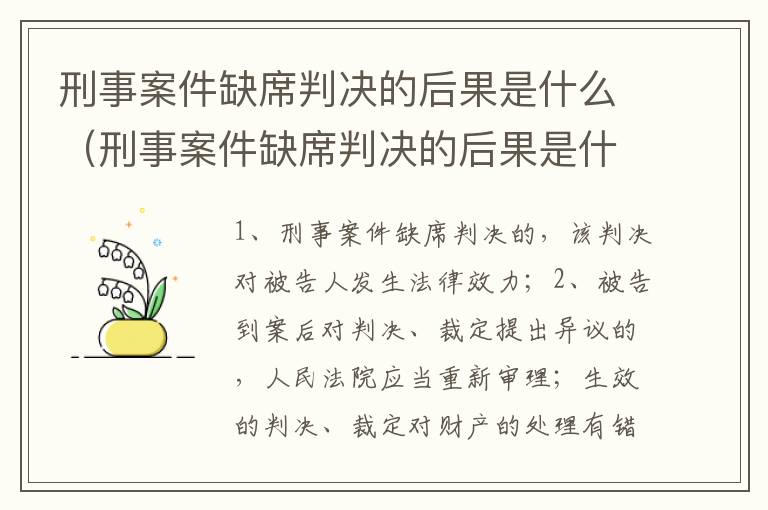 刑事案件缺席判决的后果是什么（刑事案件缺席判决的后果是什

1、刑事案件缺席判决的，该判决对被告人发生法律效力；2、被告到案后对判决、裁定提出异议的，人民法院应当重新审理；生效的判决、裁定对财产的处理有错